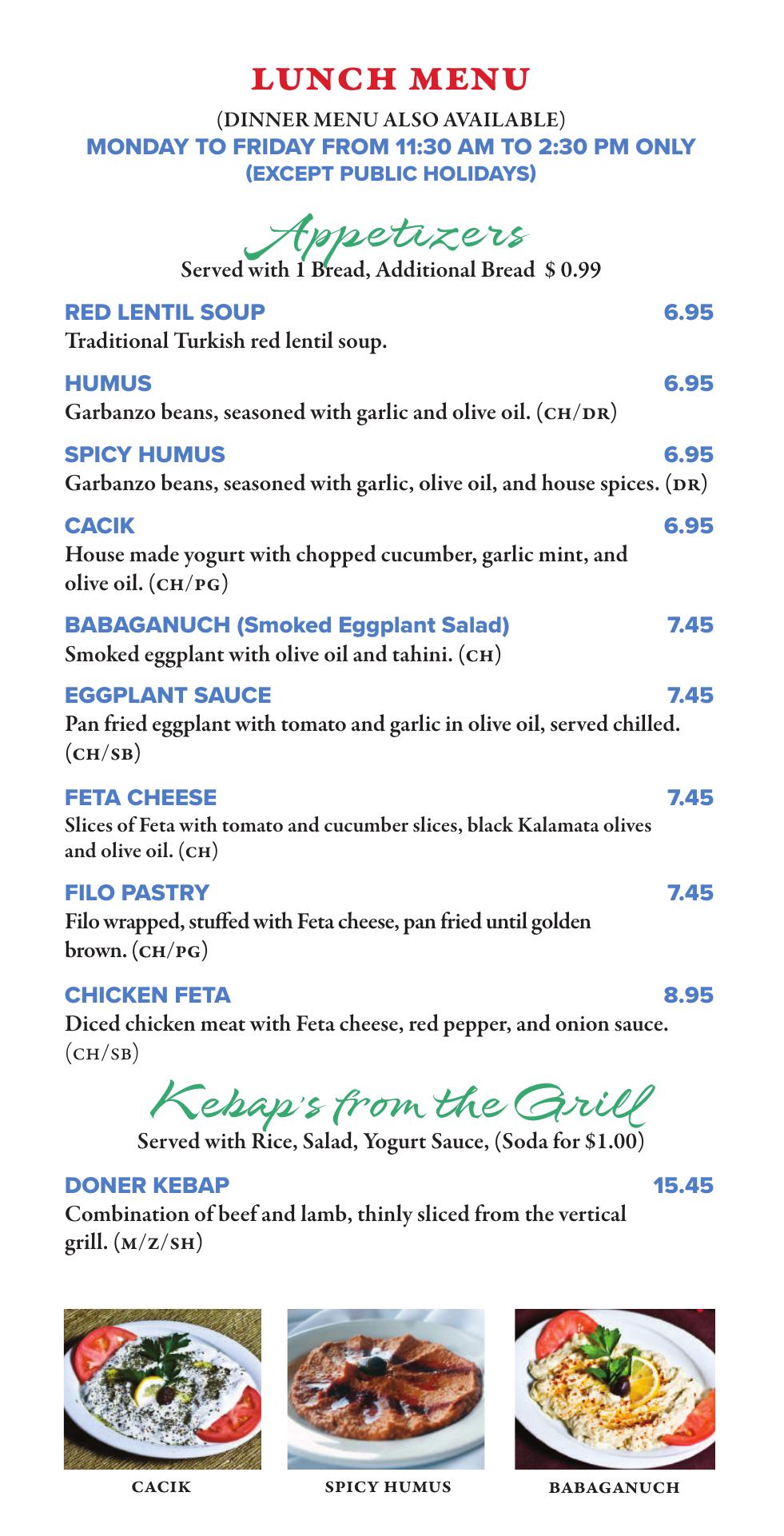 LUNCH MENU

(DINNER MENU ALSO AVAILABLE)
MONDAY TO FRIDAY FROM 11:30 AM TO 2:30 PM ONLY
(EXCEPT PUBLIC HOLIDAYS)

Appetizers
Served with 1 Bread, Additional Bread $ 0.99

RED LENTIL SOUP 6.95
Traditional Turkish red lentil soup.

HUMUS 6.95
Garbanzo beans, seasoned with garlic and olive oil. (CH/DR)

SPICY HUMUS 6.95
Garbanzo beans, seasoned with garlic, olive oil, and house spices. (DR)

CACIK 6.95
House made yogurt with chopped cucumber, garlic mint, and olive oil. (CH/PG)

BABAGANUCH (Smoked Eggplant Salad) 7.45
Smoked eggplant with olive oil and tahini. (CH)

EGGPLANT SAUCE 7.45
Pan fried eggplant with tomato and garlic in olive oil, served chilled. (CH/SB)

FETA CHEESE 7.45
Slices of Feta with tomato and cucumber slices, black Kalamata olives and olive oil. (CH)

FILO PASTRY 7.45
Filo wrapped, stuffed with Feta cheese, pan fried until golden brown. (CH/PG)

CHICKEN FETA 8.95
Diced chicken meat with Feta cheese, red pepper, and onion sauce. (CH/SB)

Kebap's from the Grill
Served with Rice, Salad, Yogurt Sauce, (Soda for $1.00)

DONER KEBAP 15.45
Combination of beef and lamb, thinly sliced from the vertical grill. (M/Z/SH)

CACIK

SPICY HUMUS

BABAGANUCH